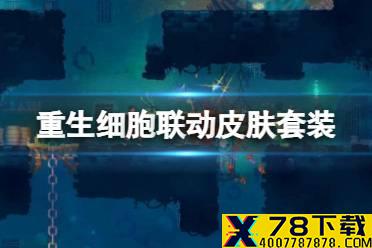 重生细胞联动皮肤套装

X 78下载
4007787878.COM